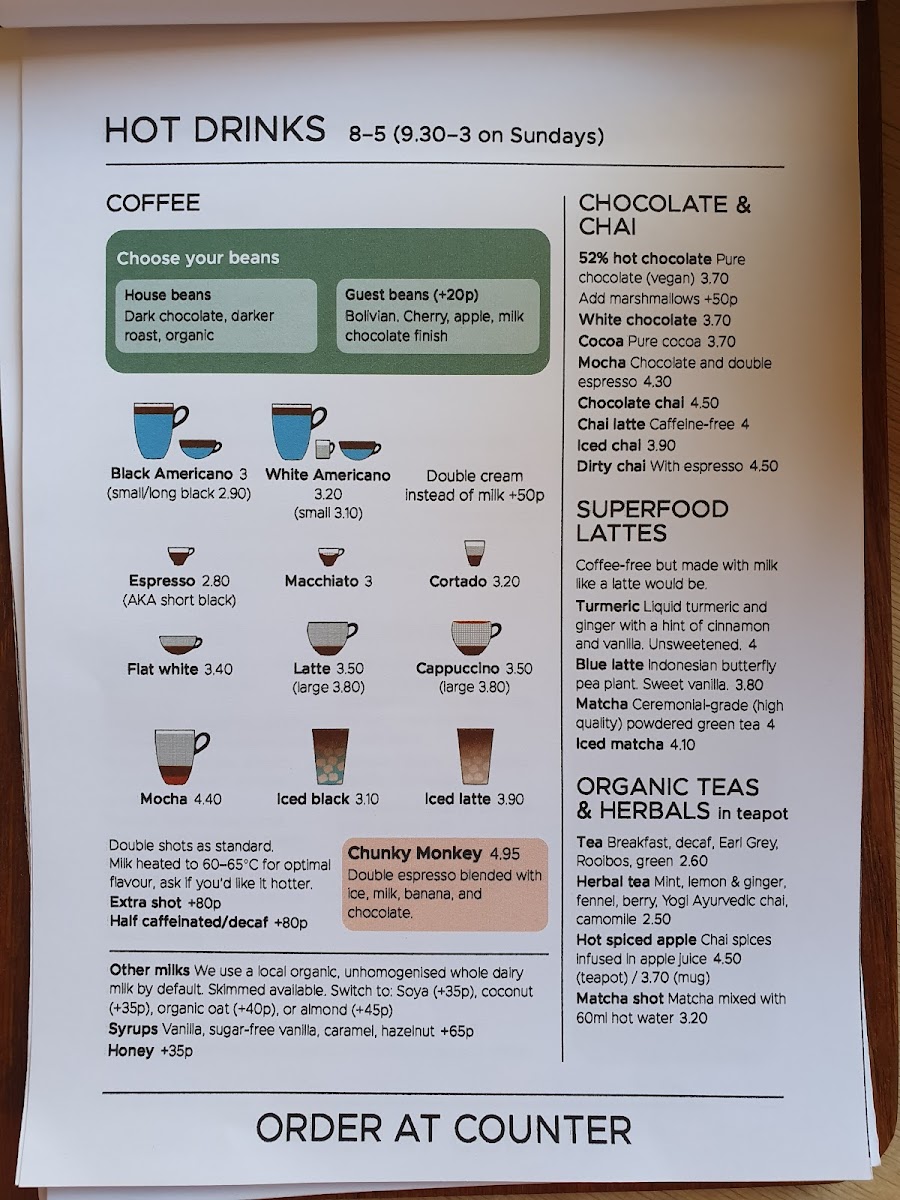 HOT DRINKS 8–5 (9.30–3 on Sundays)

COFFEE

Choose your beans

House beans
Dark chocolate, darker roast, organic

Guest beans (+20p)
Bolivian. Cherry, apple, milk chocolate finish

Black Americano 3
(small/long black 2.90)

White Americano
3.20
(small 3.10)

Double cream instead of milk +50p

Espresso 2.80
(AKA short black)

Macchiato 3

Cortado 3.20

Flat white 3.40

Latte 3.50
(large 3.80)

Cappuccino 3.50
(large 3.80)

Mocha 4.40

Iced black 3.10

Iced latte 3.90

Double shots as standard.
Milk heated to 60–65°C for optimal flavour, ask if you'd like it hotter.
Extra shot +80p
Half caffeinated/decaf +80p

Chunky Monkey 4.95
Double espresso blended with ice, milk, banana, and chocolate.

Other milks We use a local organic, unhomogenised whole dairy milk by default. Skimmed available. Switch to: Soya (+35p), coconut (+35p), organic oat (+40p), or almond (+45p)
Syrups Vanilla, sugar-free vanilla, caramel, hazelnut +65p
Honey +35p

CHOCOLATE & CHAI

52% hot chocolate Pure chocolate (vegan) 3.70
Add marshmallows +50p
White chocolate 3.70
Cocoa Pure cocoa 3.70
Mocha Chocolate and double espresso 4.30
Chocolate chai 4.50
Chai latte Caffeine-free 4
Iced chai 3.90
Dirty chai With espresso 4.50

SUPERFOOD LATTES

Coffee-free but made with milk like a latte would be.
Turmeric Liquid turmeric and ginger with a hint of cinnamon and vanilla. Unsweetened. 4
Blue latte Indonesian butterfly pea plant. Sweet vanilla. 3.80
Matcha Ceremonial-grade (high quality) powdered green tea 4
Iced matcha 4.10

ORGANIC TEAS & HERBALS in teapot

Tea Breakfast, decaf, Earl Grey, Rooibos, green 2.60
Herbal tea Mint, lemon & ginger, fennel, berry, Yogi Ayurvedic chai, camomile 2.50
Hot spiced apple Chai spices infused in apple juice 4.50 (teapot) / 3.70 (mug)
Matcha shot Matcha mixed with 60ml hot water 3.20

ORDER AT COUNTER